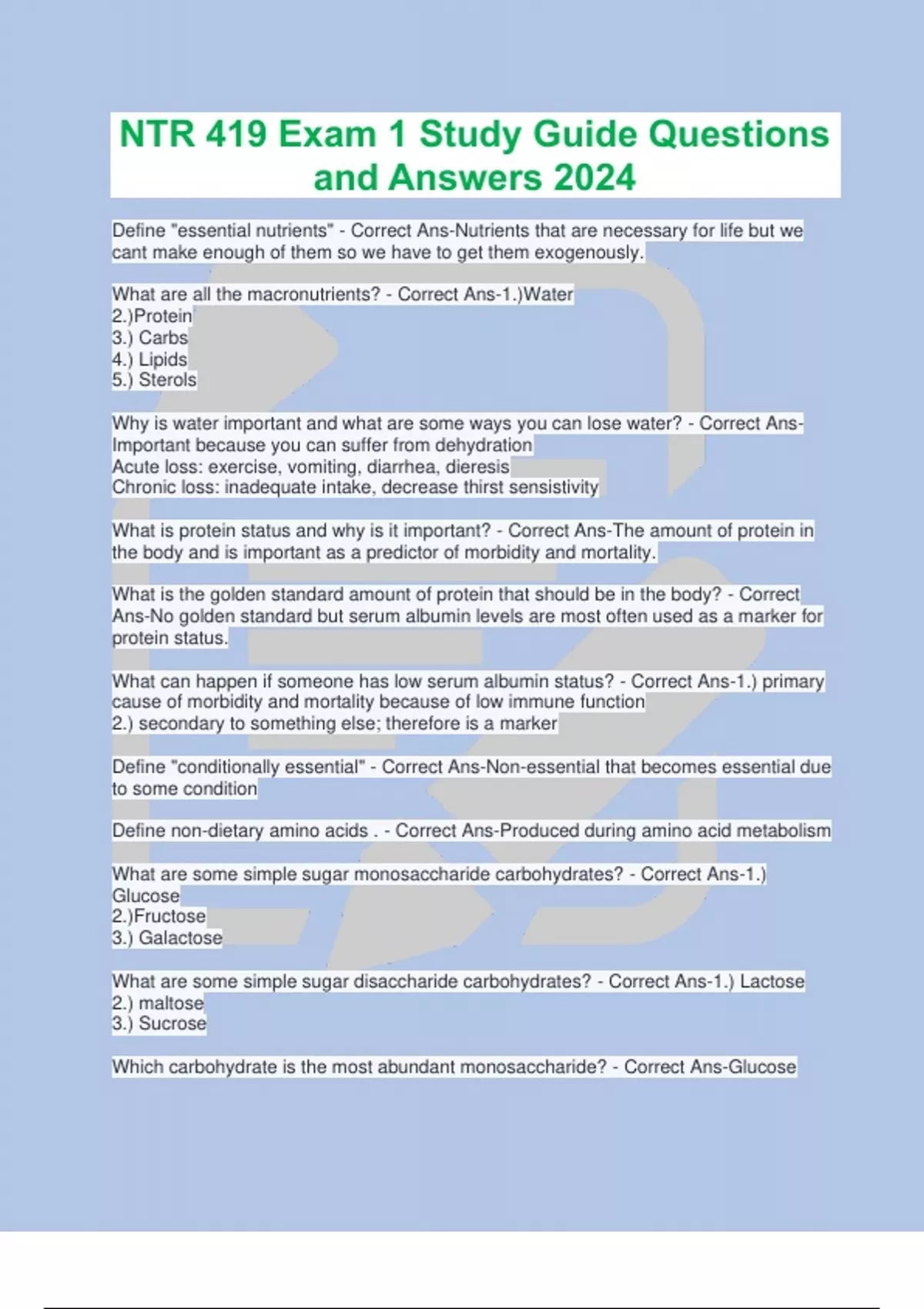 NTR 419 Exam 1 Study Guide Questions and Answers 2024

Define "essential nutrients" - Correct Ans-Nutrients that are necessary for life but we cant make enough of them so we have to get them exogenously.

What are all the macronutrients? - Correct Ans-1.)Water
2.)Protein
3.) Carbs
4.) Lipids
5.) Sterols

Why is water important and what are some ways you can lose water? - Correct Ans-Important because you can suffer from dehydration
Acute loss: exercise, vomiting, diarrhea, dieresis
Chronic loss: inadequate intake, decrease thirst sensistivity

What is protein status and why is it important? - Correct Ans-The amount of protein in the body and is important as a predictor of morbidity and mortality.

What is the golden standard amount of protein that should be in the body? - Correct Ans-No golden standard but serum albumin levels are most often used as a marker for protein status.

What can happen if someone has low serum albumin status? - Correct Ans-1.) primary cause of morbidity and mortality because of low immune function
2.) secondary to something else; therefore is a marker

Define "conditionally essential" - Correct Ans-Non-essential that becomes essential due to some condition

Define non-dietary amino acids . - Correct Ans-Produced during amino acid metabolism

What are some simple sugar monosaccharide carbohydrates? - Correct Ans-1.) Glucose
2.)Fructose
3.) Galactose

What are some simple sugar disaccharide carbohydrates? - Correct Ans-1.) Lactose
2.) maltose
3.) Sucrose

Which carbohydrate is the most abundant monosaccharide? - Correct Ans-Glucose